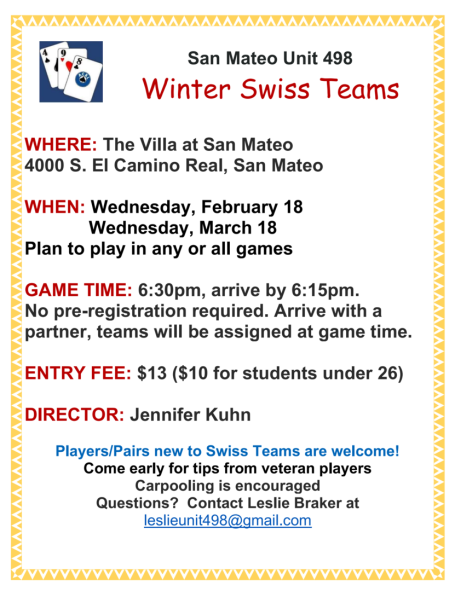 San Mateo Unit 498

Winter Swiss Teams

WHERE: The Villa at San Mateo
4000 S. El Camino Real, San Mateo

WHEN: Wednesday, February 18
Wednesday, March 18
Plan to play in any or all games

GAME TIME: 6:30pm, arrive by 6:15pm. No pre-registration required. Arrive with a partner, teams will be assigned at game time.

ENTRY FEE: $13 ($10 for students under 26)

DIRECTOR: Jennifer Kuhn

Players/Pairs new to Swiss Teams are welcome!
Come early for tips from veteran players
Carpooling is encouraged
Questions? Contact Leslie Braker at
leslieunit498@gmail.com